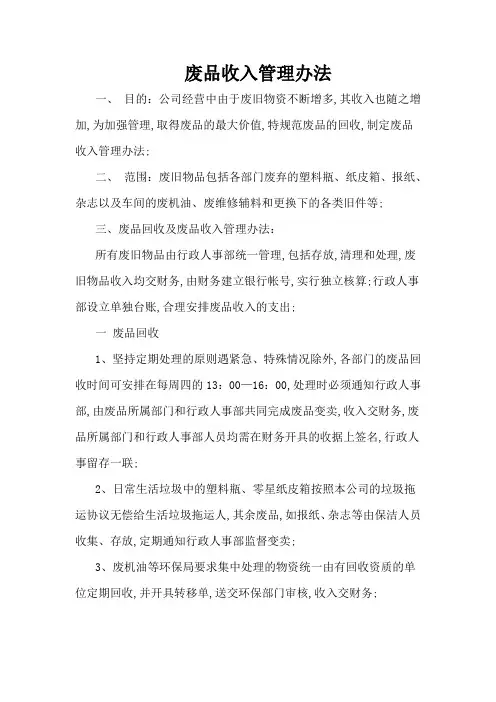 废品收入管理办法

一、 目的：公司经营中由于废旧物资不断增多，其收入也随之增加，为加强管理，取得废品的最大价值，特规范废品的回收，制定废品收入管理办法；

二、 范围：废旧物品包括各部门废弃的塑料瓶、纸皮箱、报纸、杂志以及车间的废机油、废维修辅料和更换下的各类旧件等；

三、废品回收及废品收入管理办法：

所有废旧物品由行政人事部统一管理，包括存放，清理和处理，废旧物品收入均交财务，由财务建立银行帐号，实行独立核算；行政人事部设立单独台账，合理安排废品收入的支出；

一 废品回收

1、坚持定期处理的原则遇紧急、特殊情况除外，各部门的废品回收时间可安排在每周四的 13：00—16：00，处理时必须通知行政人事部，由废品所属部门和行政人事部共同完成废品变卖，收入交财务，废品所属部门和行政人事部人员均需在财务开具的收据上签名，行政人事留存一联；

2、日常生活垃圾中的塑料瓶、零星纸皮箱按照本公司的垃圾拖运协议无偿给生活垃圾拖运人，其余废品，如报纸、杂志等由保洁人员收集、存放，定期通知行政人事部监督变卖；

3、废机油等环保局要求集中处理的物资统一由有回收资质的单位定期回收，并开具转移单，送交环保部门审核，收入交财务；